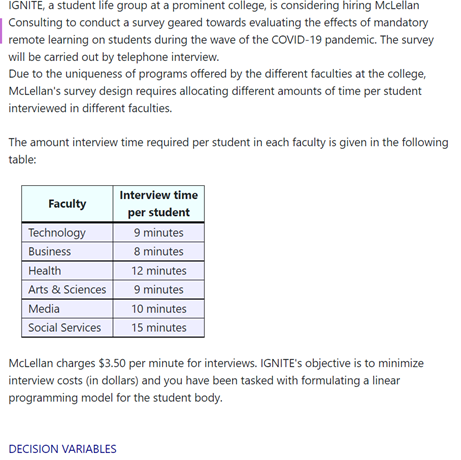 IGNITE, a student life group at a prominent college, is considering hiring McLellan Consulting to conduct a survey geared towards evaluating the effects of mandatory remote learning on students during the wave of the COVID-19 pandemic. The survey will be carried out by telephone interview.
Due to the uniqueness of programs offered by the different faculties at the college, McLellan's survey design requires allocating different amounts of time per student interviewed in different faculties.

The amount interview time required per student in each faculty is given in the following table:

| Faculty | Interview time per student |
|---|---|
| Technology | 9 minutes |
| Business | 8 minutes |
| Health | 12 minutes |
| Arts & Sciences | 9 minutes |
| Media | 10 minutes |
| Social Services | 15 minutes |

McLellan charges \$3.50 per minute for interviews. IGNITE's objective is to minimize interview costs (in dollars) and you have been tasked with formulating a linear programming model for the student body.

DECISION VARIABLES